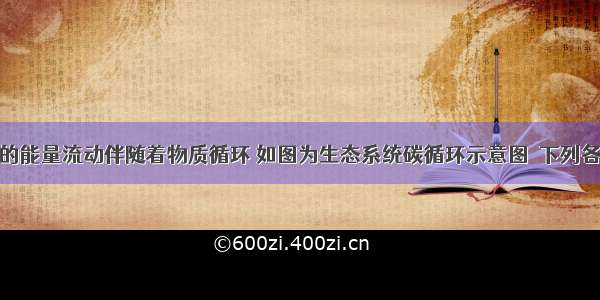 的能量流动伴随着物质循环 如图为生态系统碳循环示意图  下列各

©600zi.400zi.cn